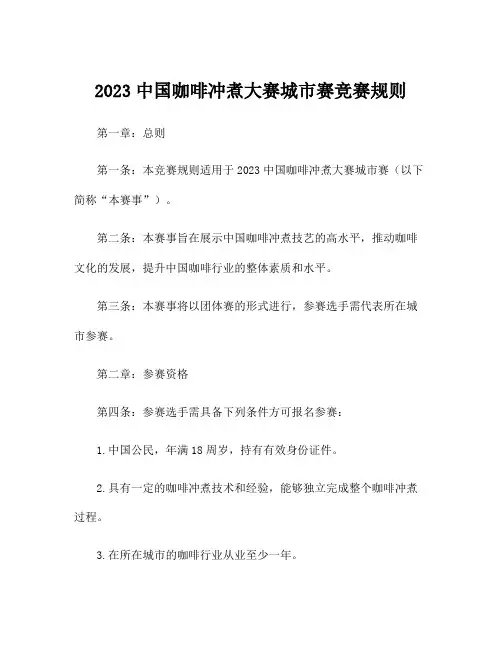 2023 中国咖啡冲煮大赛城市赛竞赛规则

第一章：总则

第一条：本竞赛规则适用于 2023 中国咖啡冲煮大赛城市赛（以下简称“本赛事”）。

第二条：本赛事旨在展示中国咖啡冲煮技艺的高水平，推动咖啡文化的发展，提升中国咖啡行业的整体素质和水平。

第三条：本赛事将以团体赛的形式进行，参赛选手需代表所在城市参赛。

第二章：参赛资格

第四条：参赛选手需具备下列条件方可报名参赛：

1.中国公民，年满 18 周岁，持有有效身份证件。

2.具有一定的咖啡冲煮技术和经验，能够独立完成整个咖啡冲煮过程。

3.在所在城市的咖啡行业从业至少一年。